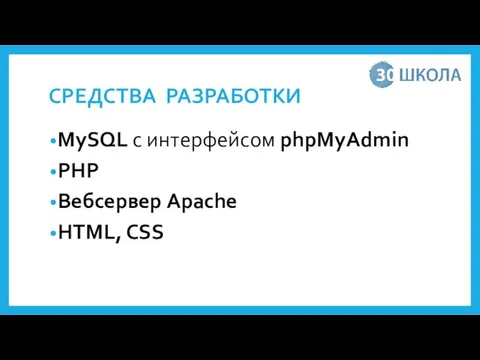 30 ШКОЛА

СРЕДСТВА РАЗРАБОТКИ

•MySQL с интерфейсом phpMyAdmin
•PHP
•Вебсервер Apache
•HTML, CSS